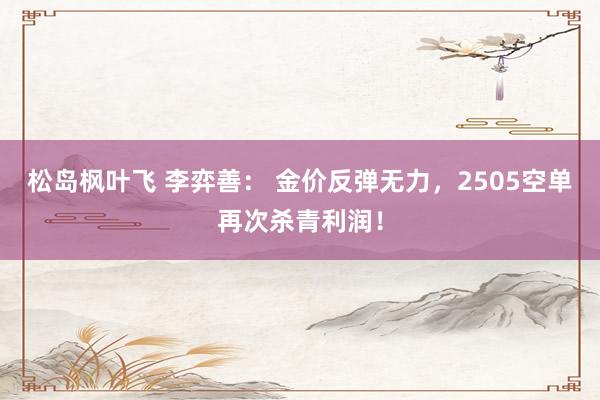 松岛枫叶飞 李弈善： 金价反弹无力，2505空单再次杀青利润！